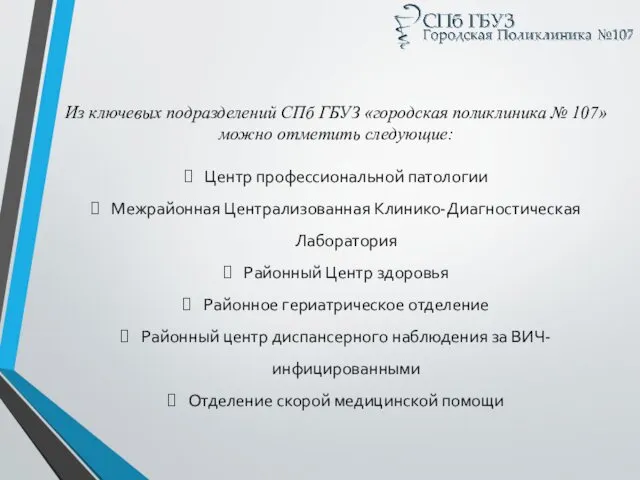 СПб ГБУЗ
Городская Поликлиника №107

Из ключевых подразделений СПб ГБУЗ «городская поликлиника № 107» можно отметить следующие:

Центр профессиональной патологии

Межрайонная Централизованная Клинико-Диагностическая Лаборатория

Районный Центр здоровья

Районное гериатрическое отделение

Районный центр диспансерного наблюдения за ВИЧ-инфицированными

Отделение скорой медицинской помощи